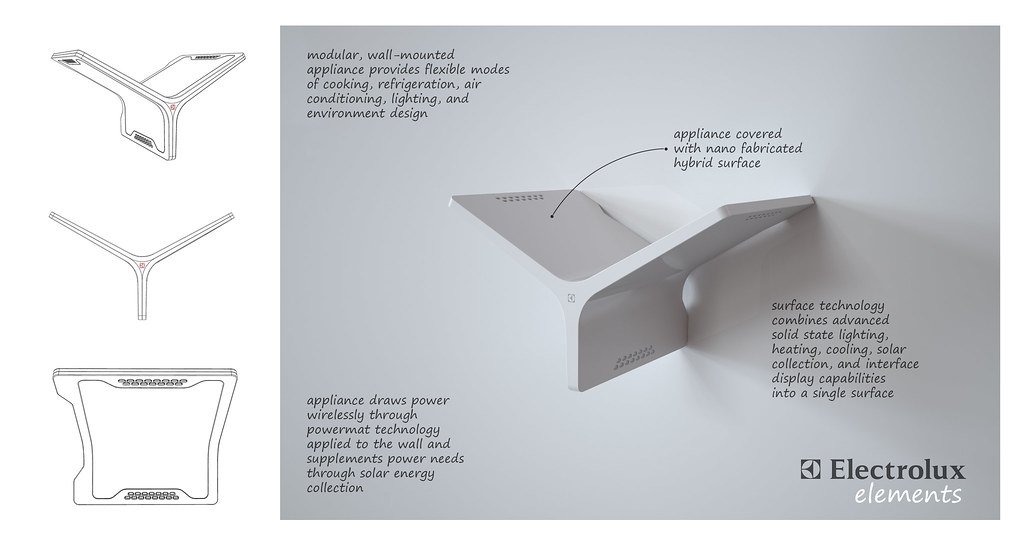 modular, wall-mounted appliance provides flexible modes of cooking, refrigeration, air conditioning, lighting, and environment design

appliance covered with nano fabricated hybrid surface

surface technology combines advanced solid state lighting, heating, cooling, solar collection, and interface display capabilities into a single surface

appliance draws power wirelessly through powermat technology applied to the wall and supplements power needs through solar energy collection

Electrolux
elements